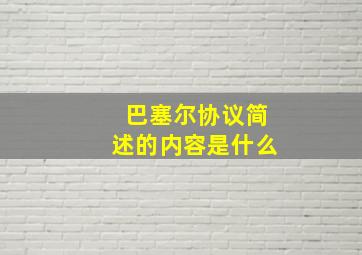 巴塞尔协议简述的内容是什么